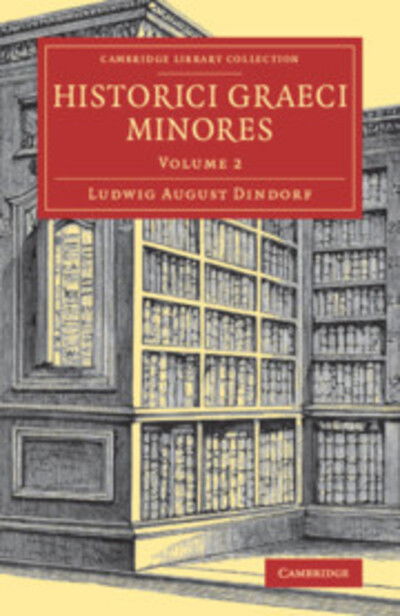 CAMBRIDGE LIBRARY COLLECTION

HISTORICI GRAECI MINORES

VOLUME 2

LUDWIG AUGUST DINDORF

CAMBRIDGE